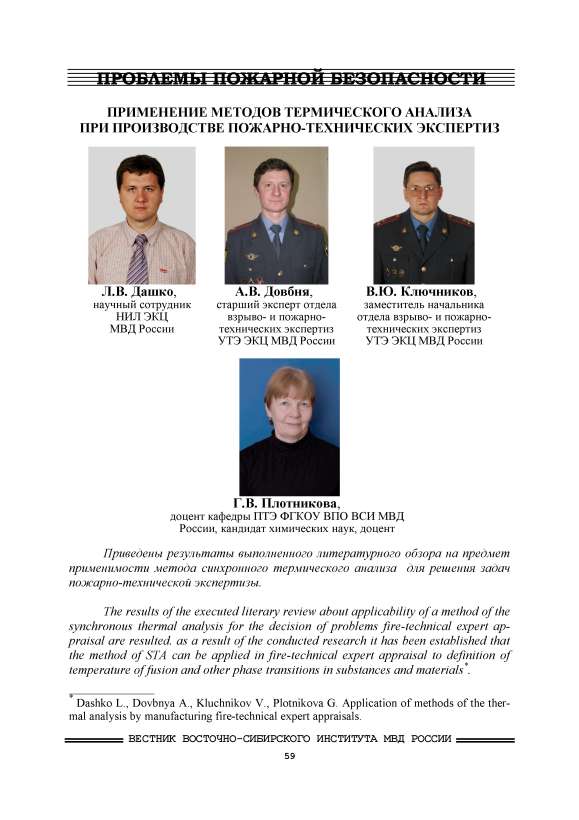 ПРОБЛЕМЫ ПОЖАРНОЙ БЕЗОПАСНОСТИ

ПРИМЕНЕНИЕ МЕТОДОВ ТЕРМИЧЕСКОГО АНАЛИЗА ПРИ ПРОИЗВОДСТВЕ ПОЖАРНО-ТЕХНИЧЕСКИХ ЭКСПЕРТИЗ

Л.В. Дашко, научный сотрудник НИЛ ЭКЦ МВД России

А.В. Довбня, старший эксперт отдела взрыво- и пожарно-технических экспертиз УТЭ ЭКЦ МВД России

В.Ю. Ключников, заместитель начальника отдела взрыво- и пожарно-технических экспертиз УТЭ ЭКЦ МВД России

Г.В. Плотникова, доцент кафедры ПТЭ ФГКОУ ВПО ВСИ МВД России, кандидат химических наук, доцент

Приведены результаты выполненного литературного обзора на предмет применимости метода синхронного термического анализа для решения задач пожарно-технической экспертизы.

The results of the executed literary review about applicability of a method of the synchronous thermal analysis for the decision of problems fire-technical expert appraisal are resulted. as a result of the conducted research it has been established that the method of STA can be applied in fire-technical expert appraisal to definition of temperature of fusion and other phase transitions in substances and materials*.

* Dashko L., Dovbnya A., Kluchnikov V., Plotnikova G. Application of methods of the thermal analysis by manufacturing fire-technical expert appraisals.

ВЕСТНИК ВОСТОЧНО-СИБИРСКОГО ИНСТИТУТА МВД РОССИИ

59